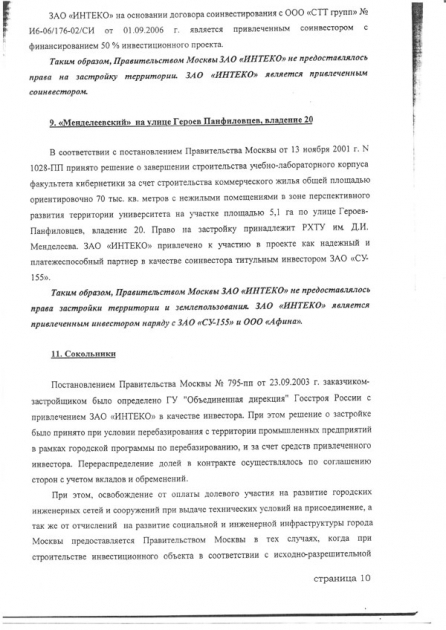 ЗАО «ИНТЕКО» на основании договора соинвестирования с ООО «СТТ групп» № И6-06/176-02/СИ от 01.09.2006 г. является привлеченным соинвестором с финансированием 50 % инвестиционного проекта.

Таким образом, Правительством Москвы ЗАО «ИНТЕКО» не предоставлялось права на застройку территории. ЗАО «ИНТЕКО» является привлеченным соинвестором.

9. «Менделеевский» на улице Героев Панфиловцев, владение 20

В соответствии с постановлением Правительства Москвы от 13 ноября 2001 г. N 1028-ПП принято решение о завершении строительства учебно-лабораторного корпуса факультета кибернетики за счет строительства коммерческого жилья общей площадью ориентировочно 70 тыс. кв. метров с нежилыми помещениями в зоне перспективного развития территории университета на участке площадью 5,1 га по улице Героев-Панфиловцев, владение 20. Право на застройку принадлежит РХТУ им. Д.И. Менделеева. ЗАО «ИНТЕКО» привлечено к участию в проекте как надежный и платежеспособный партнер в качестве соинвестора титульным инвестором ЗАО «СУ-155».

Таким образом, Правительством Москвы ЗАО «ИНТЕКО» не предоставлялось права застройки территории и землепользования. ЗАО «ИНТЕКО» является привлеченным инвестором наряду с ЗАО «СУ-155» и ООО «Афина».

11. Сокольники

Постановлением Правительства Москвы № 795-пп от 23.09.2003 г. заказчиком-застройщиком было определено ГУ "Объединенная дирекция" Госстроя России с привлечением ЗАО «ИНТЕКО» в качестве инвестора. При этом решение о застройке было принято при условии перебазирования с территории промышленных предприятий в рамках городской программы по перебазированию, и за счет средств привлеченного инвестора. Перераспределение долей в контракте осуществлялось по соглашению сторон с учетом вкладов и обременений.

При этом, освобождение от оплаты долевого участия на развитие городских инженерных сетей и сооружений при выдаче технических условий на присоединение, а так же от отчислений на развитие социальной и инженерной инфраструктуры города Москвы предоставляется Правительством Москвы в тех случаях, когда при строительстве инвестиционного объекта в соответствии с исходно-разрешительной

страница 10